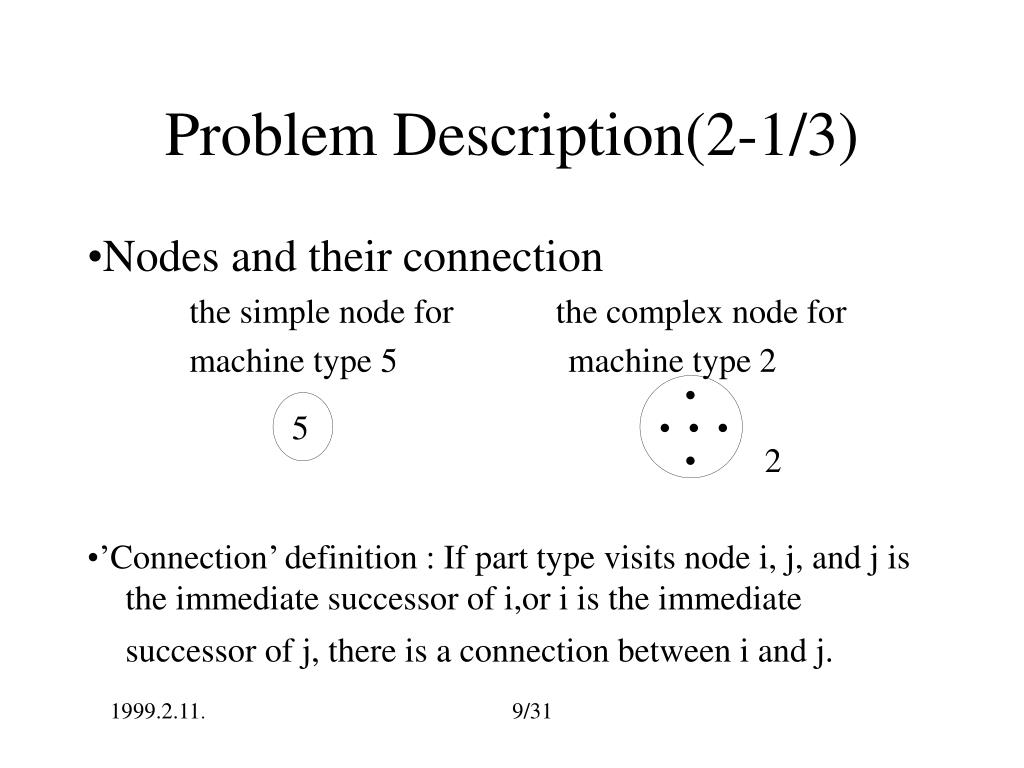 Problem Description(2-1/3)

•Nodes and their connection

the simple node for machine type 5

the complex node for machine type 2

5

2

•’Connection’ definition : If part type visits node i, j, and j is the immediate successor of i,or i is the immediate successor of j, there is a connection between i and j.

1999.2.11.

9/31